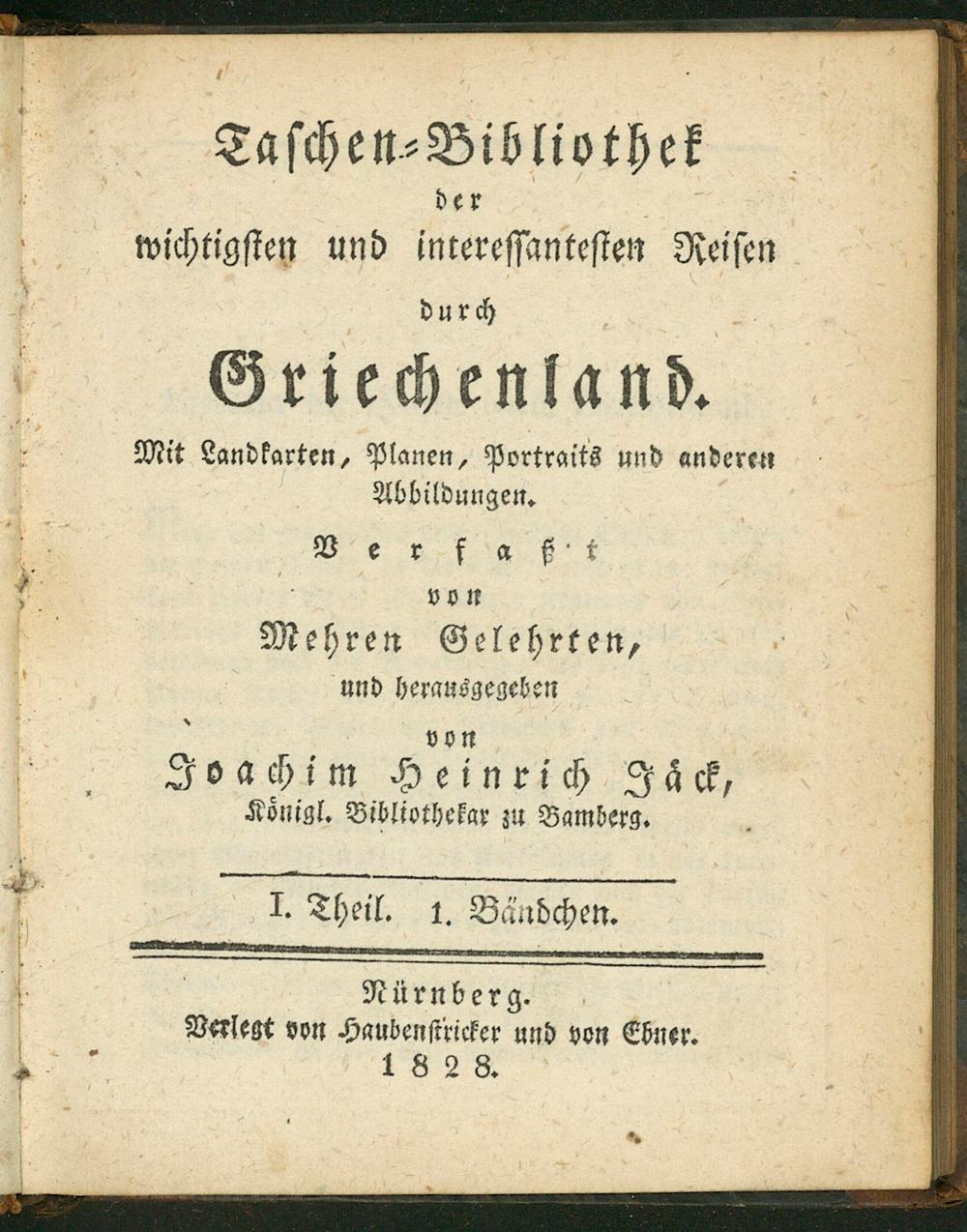 Taschen-Bibliothek
der
wichtigsten und interessantesten Reisen
durch
Griechenland.

Mit Landkarten, Planen, Portraits und anderen Abbildungen.

Verfaßt
von
Mehren Gelehrten,
und herausgegeben
von
Joachim Heinrich Jäck,
Königl. Bibliothekar zu Bamberg.

I. Theil. 1. Bändchen.

Nürnberg.
Verlegt von Haubenstricker und von Ebner.
1828.